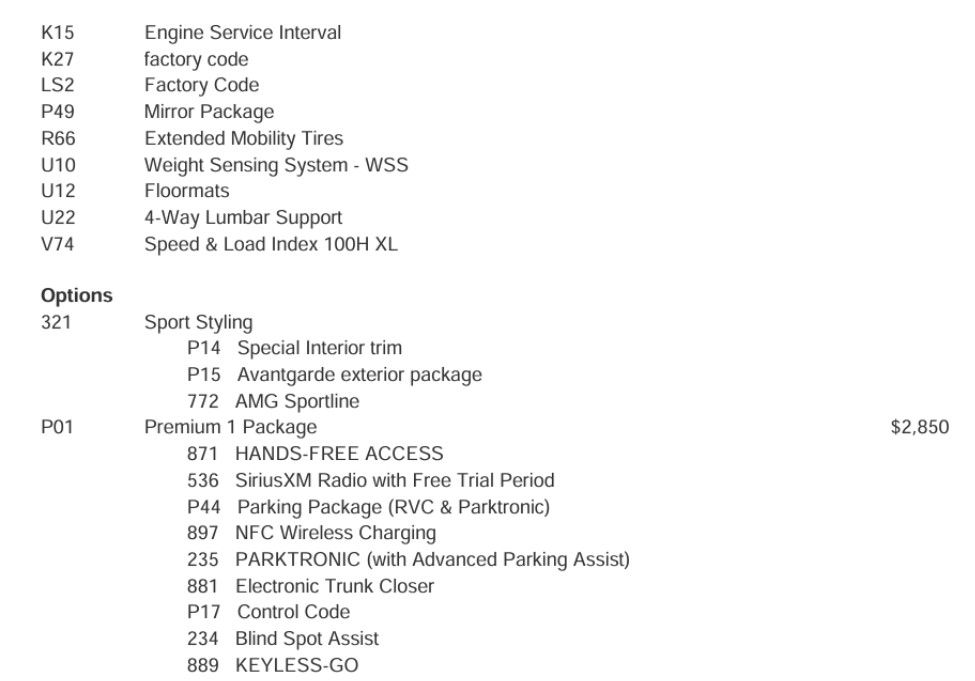 K15 Engine Service Interval
K27 factory code
LS2 Factory Code
P49 Mirror Package
R66 Extended Mobility Tires
U10 Weight Sensing System - WSS
U12 Floormats
U22 4-Way Lumbar Support
V74 Speed & Load Index 100H XL

Options
321 Sport Styling
P14 Special Interior trim
P15 Avantgarde exterior package
772 AMG Sportline
P01 Premium 1 Package $2,850
871 HANDS-FREE ACCESS
536 SiriusXM Radio with Free Trial Period
P44 Parking Package (RVC & Parktronic)
897 NFC Wireless Charging
235 PARKTRONIC (with Advanced Parking Assist)
881 Electronic Trunk Closer
P17 Control Code
234 Blind Spot Assist
889 KEYLESS-GO